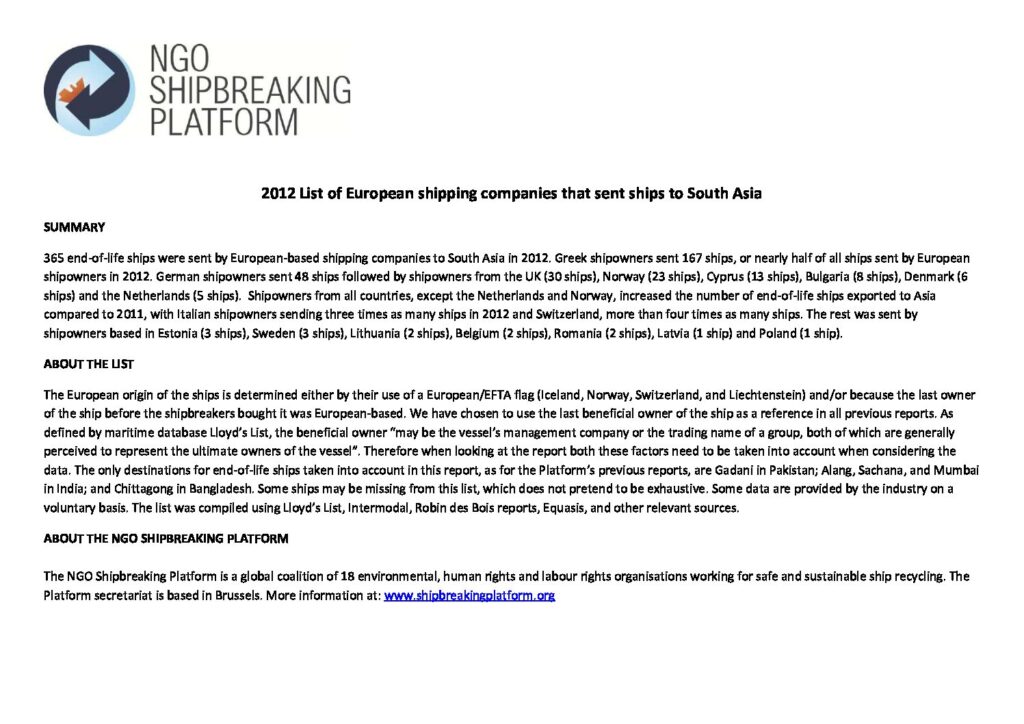 NGO SHIPBREAKING PLATFORM

2012 List of European shipping companies that sent ships to South Asia

SUMMARY

365 end-of-life ships were sent by European-based shipping companies to South Asia in 2012. Greek shipowners sent 167 ships, or nearly half of all ships sent by European shipowners in 2012. German shipowners sent 48 ships followed by shipowners from the UK (30 ships), Norway (23 ships), Cyprus (13 ships), Bulgaria (8 ships), Denmark (6 ships) and the Netherlands (5 ships). Shipowners from all countries, except the Netherlands and Norway, increased the number of end-of-life ships exported to Asia compared to 2011, with Italian shipowners sending three times as many ships in 2012 and Switzerland, more than four times as many ships. The rest was sent by shipowners based in Estonia (3 ships), Sweden (3 ships), Lithuania (2 ships), Belgium (2 ships), Romania (2 ships), Latvia (1 ship) and Poland (1 ship).

ABOUT THE LIST

The European origin of the ships is determined either by their use of a European/EFTA flag (Iceland, Norway, Switzerland, and Liechtenstein) and/or because the last owner of the ship before the shipbreakers bought it was European-based. We have chosen to use the last beneficial owner of the ship as a reference in all previous reports. As defined by maritime database Lloyd's List, the beneficial owner "may be the vessel's management company or the trading name of a group, both of which are generally perceived to represent the ultimate owners of the vessel". Therefore when looking at the report both these factors need to be taken into account when considering the data. The only destinations for end-of-life ships taken into account in this report, as for the Platform's previous reports, are Gadani in Pakistan; Alang, Sachana, and Mumbai in India; and Chittagong in Bangladesh. Some ships may be missing from this list, which does not pretend to be exhaustive. Some data are provided by the industry on a voluntary basis. The list was compiled using Lloyd's List, Intermodal, Robin des Bois reports, Equasis, and other relevant sources.

ABOUT THE NGO SHIPBREAKING PLATFORM

The NGO Shipbreaking Platform is a global coalition of 18 environmental, human rights and labour rights organisations working for safe and sustainable ship recycling. The Platform secretariat is based in Brussels. More information at: www.shipbreakingplatform.org